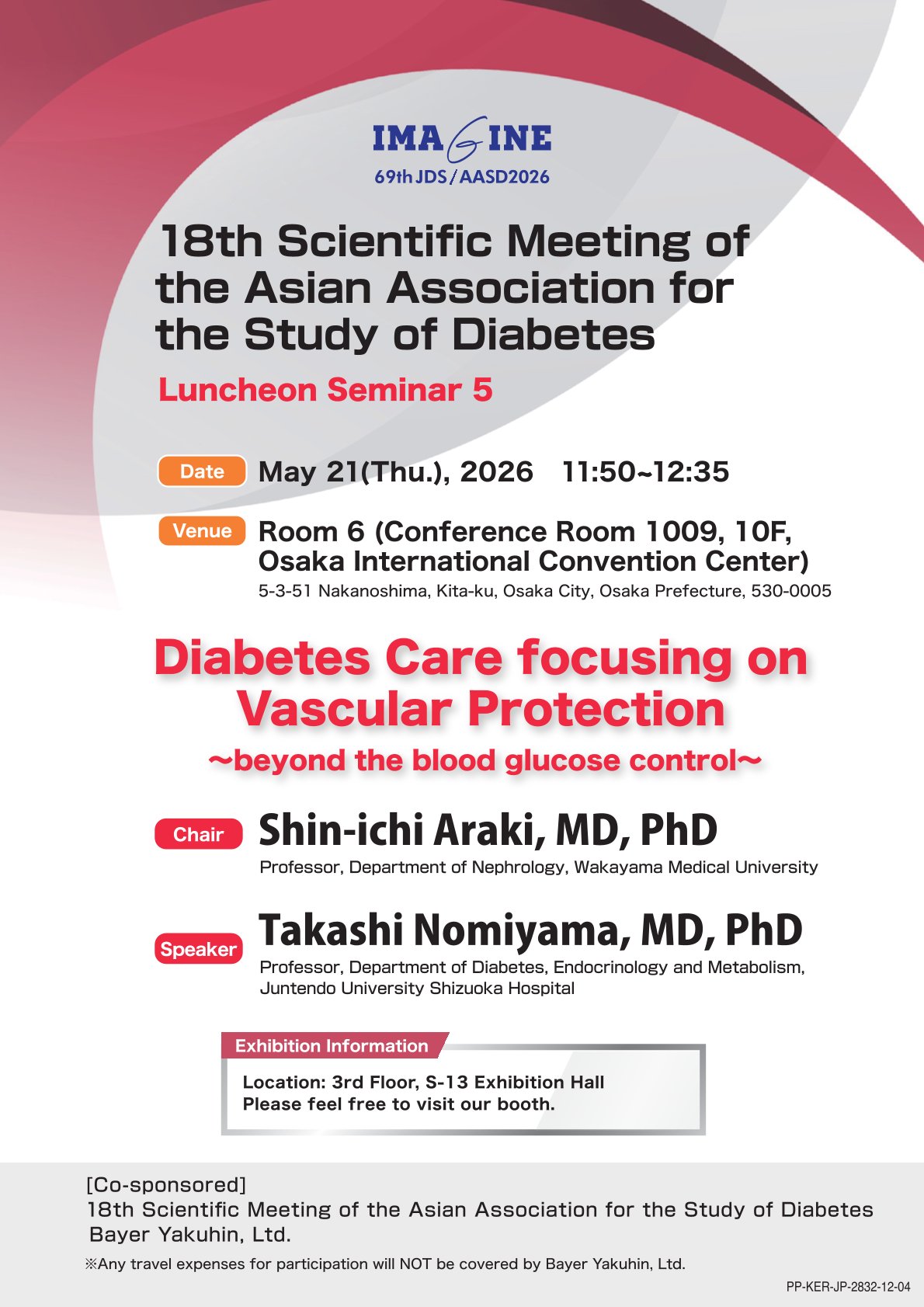 IMAGINE
69th JDS / AASD2026

18th Scientific Meeting of the Asian Association for the Study of Diabetes

Luncheon Seminar 5

Date May 21(Thu.), 2026 11:50~12:35

Venue Room 6 (Conference Room 1009, 10F, Osaka International Convention Center)
5-3-51 Nakanoshima, Kita-ku, Osaka City, Osaka Prefecture, 530-0005

Diabetes Care focusing on Vascular Protection
~beyond the blood glucose control~

Chair Shin-ichi Araki, MD, PhD
Professor, Department of Nephrology, Wakayama Medical University

Speaker Takashi Nomiyama, MD, PhD
Professor, Department of Diabetes, Endocrinology and Metabolism, Juntendo University Shizuoka Hospital

Exhibition Information
Location: 3rd Floor, S-13 Exhibition Hall
Please feel free to visit our booth.

[Co-sponsored]
18th Scientific Meeting of the Asian Association for the Study of Diabetes
Bayer Yakuhin, Ltd.
※Any travel expenses for participation will NOT be covered by Bayer Yakuhin, Ltd.

PP-KER-JP-2832-12-04